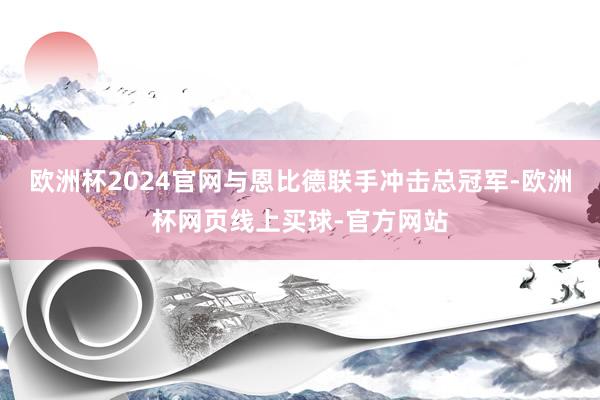 欧洲杯2024官网与恩比德联手冲击总冠军-欧洲杯网页线上买球-官方网站